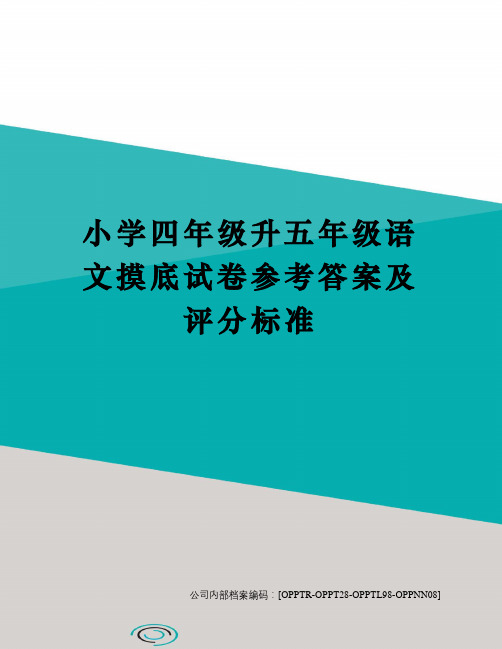 小学四年级升五年级语文摸底试卷参考答案及评分标准

公司内部档案编码：[OPPTR-OPPT28-OPPTL98-OPPNN08]